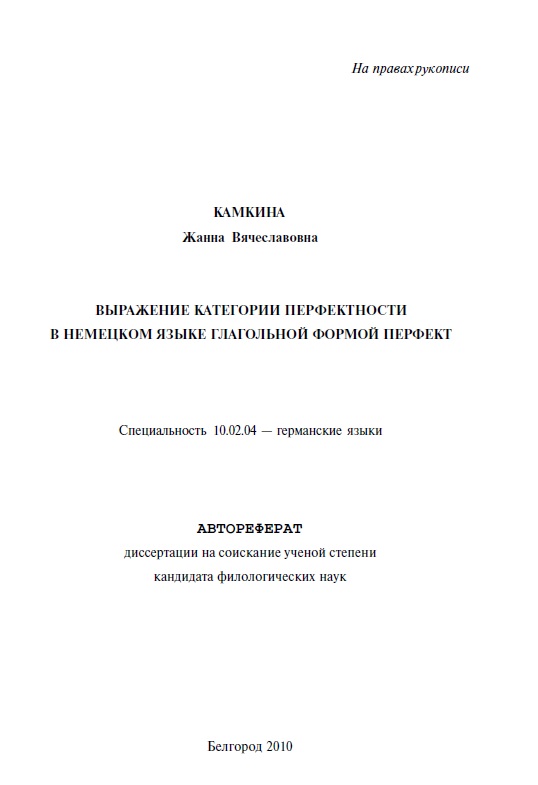 На правах рукописи

КАМКИНА
Жанна Вячеславовна

ВЫРАЖЕНИЕ КАТЕГОРИИ ПЕРФЕКТНОСТИ
В НЕМЕЦКОМ ЯЗЫКЕ ГЛАГОЛЬНОЙ ФОРМОЙ ПЕРФЕКТ

Специальность 10.02.04 — германские языки

АВТОРЕФЕРАТ
диссертации на соискание ученой степени
кандидата филологических наук

Белгород 2010